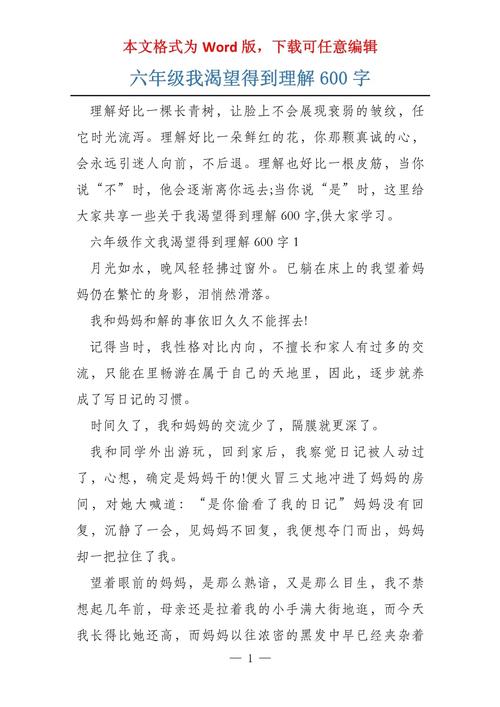 本文格式为 Word 版，下载可任意编辑

六年级我渴望得到理解 600 字

理解好比一棵长青树，让脸上不会展现衰弱的皱纹，任它时光流泻。理解好比一朵鲜红的花，你那颗真诚的心，会永远引迷人向前，不后退。理解也好比一根皮筋，当你说“不”时，他会逐渐离你远去;当你说“是”时，这里给大家共享一些关于我渴望得到理解 600 字,供大家学习。

六年级作文我渴望得到理解 600 字 1

月光如水，晚风轻轻拂过窗外。已躺在床上的我望着妈妈仍在繁忙的身影，泪悄然滑落。

我和妈妈和解的事依旧久久不能挥去!

记得当时，我性格对比内向，不擅长和家人有过多的交流，只能在里畅游在属于自己的天地里，因此，逐步就养成了写日记的习惯。

时间久了，我和妈妈的交流少了，隔膜就更深了。

我和同学外出游玩，回到家后，我察觉日记被人动过了，心想，确定是妈妈干的!便火冒三丈地冲进了妈妈的房间，对她大喊道：“是你偷看了我的日记”妈妈没有回复，沉静了一会，见妈妈不回复，我便想夺门而出，妈妈却一把拉住了我。

望着眼前的妈妈，是那么熟谙，又是那么目生，我不禁想起几年前，母亲还是拉着我的小手满大街地逛，而今天我长得比她还高，而妈妈以往浓密的黑发中早已经夹杂着

— 1 —